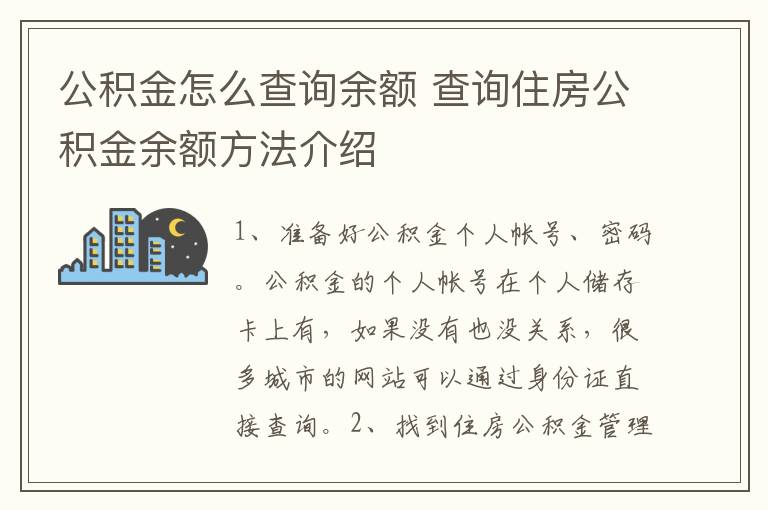 公积金怎么查询余额 查询住房公积金余额方法介绍

1、准备好公积金个人帐号、密码。公积金的个人帐号在个人储存卡上有，如果没有也没关系，很多城市的网站可以通过身份证直接查询。2、找到住房公积金管理